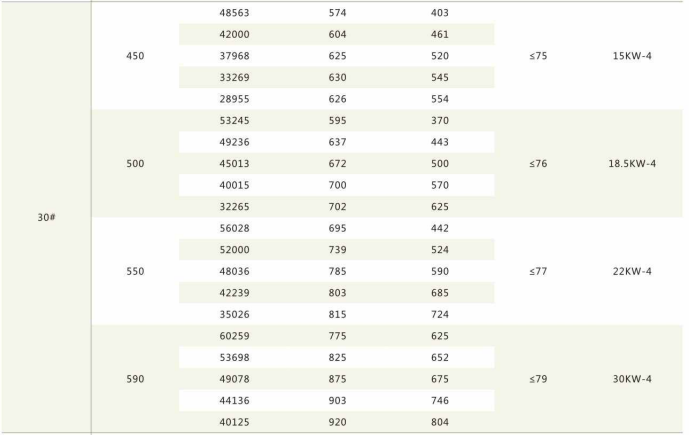 | | | | | | | |
|---|---|---|---|---|---|---|
| 30# | 450 | 48563 | 574 | 403 | ≤75 | 15KW-4 |
| | | 42000 | 604 | 461 | | |
| | | 37968 | 625 | 520 | | |
| | | 33269 | 630 | 545 | | |
| | | 28955 | 626 | 554 | | |
| | 500 | 53245 | 595 | 370 | ≤76 | 18.5KW-4 |
| | | 49236 | 637 | 443 | | |
| | | 45013 | 672 | 500 | | |
| | | 40015 | 700 | 570 | | |
| | | 32265 | 702 | 625 | | |
| | 550 | 56028 | 695 | 442 | ≤77 | 22KW-4 |
| | | 52000 | 739 | 524 | | |
| | | 48036 | 785 | 590 | | |
| | | 42239 | 803 | 685 | | |
| | | 35026 | 815 | 724 | | |
| | 590 | 60259 | 775 | 625 | ≤79 | 30KW-4 |
| | | 53698 | 825 | 652 | | |
| | | 49078 | 875 | 675 | | |
| | | 44136 | 903 | 746 | | |
| | | 40125 | 920 | 804 | | |